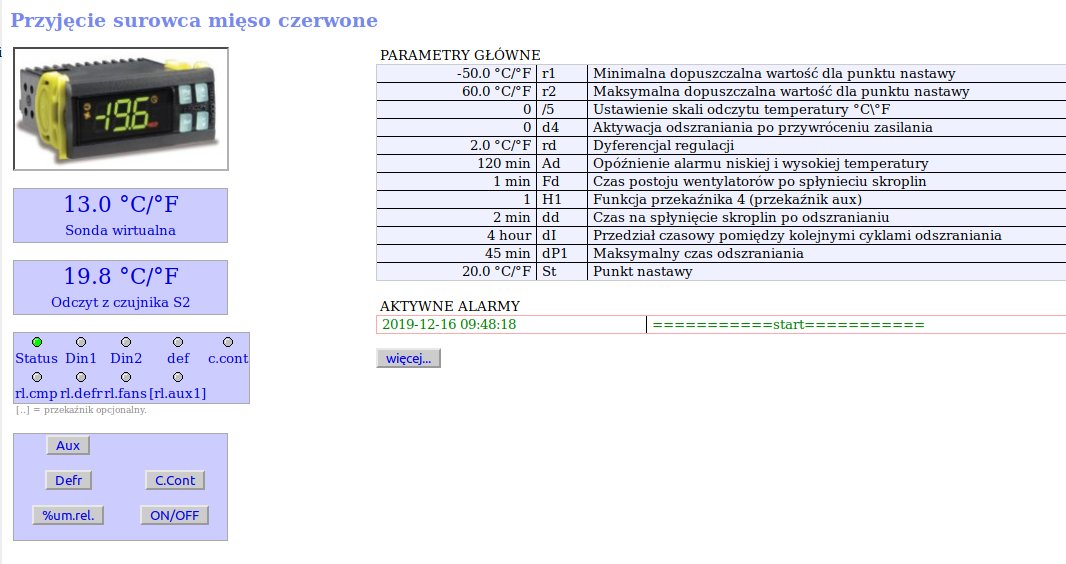 Przyjęcie surowca mięso czerwone

-19.6

13.0 °C/°F
Sonda wirtualna

19.8 °C/°F
Odczyt z czujnika S2

Status Din1 Din2 def c.cont
rl.cmp rl.defr rl.fans [rl.aux1]
[..] = przekaźnik opcjonalny.

Aux
Defr C.Cont
%um.rel. ON/OFF

PARAMETRY GŁÓWNE

| | | |
|---|---|---|
| -50.0 °C/°F | r1 | Minimalna dopuszczalna wartość dla punktu nastawy |
| 60.0 °C/°F | r2 | Maksymalna dopuszczalna wartość dla punktu nastawy |
| 0 | /5 | Ustawienie skali odczytu temperatury °C\°F |
| 0 | d4 | Aktywacja odszraniania po przywróceniu zasilania |
| 2.0 °C/°F | rd | Dyferencjal regulacji |
| 120 min | Ad | Opóźnienie alarmu niskiej i wysokiej temperatury |
| 1 min | Fd | Czas postoju wentylatorów po spłynieciu skroplin |
| 1 | H1 | Funkcja przekaźnika 4 (przekaźnik aux) |
| 2 min | dd | Czas na spłynięcie skroplin po odszranianiu |
| 4 hour | dI | Przedział czasowy pomiędzy kolejnymi cyklami odszraniania |
| 45 min | dP1 | Maksymalny czas odszraniania |
| 20.0 °C/°F | St | Punkt nastawy |

AKTYWNE ALARMY

| | |
|---|---|
| 2019-12-16 09:48:18 | ===========start=========== |

więcej...